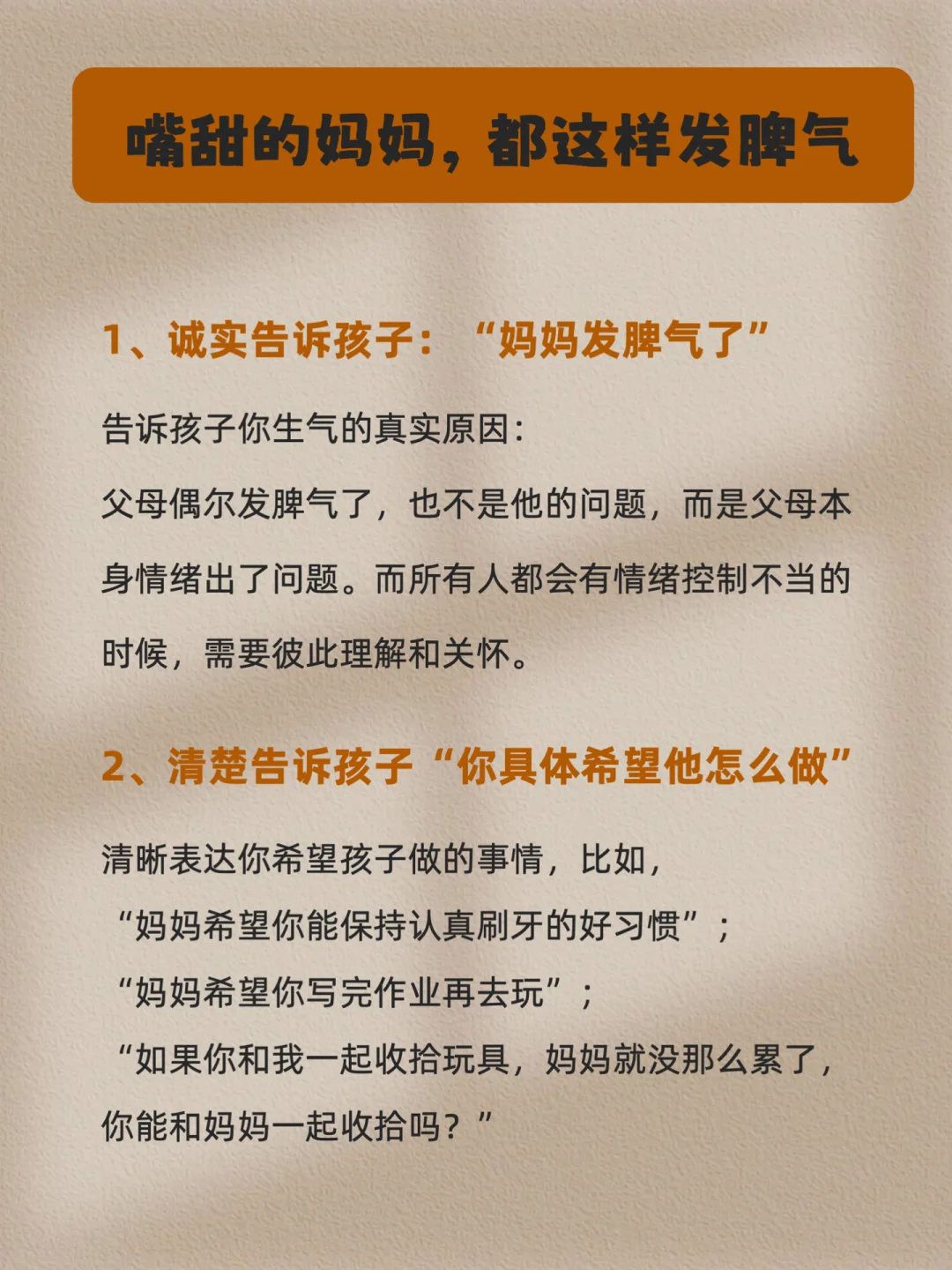 嘴甜的妈妈，都这样发脾气

1、诚实告诉孩子：“妈妈发脾气了”

告诉孩子你生气的真实原因：

父母偶尔发脾气了，也不是他的问题，而是父母本身情绪出了问题。而所有人都会有情绪控制不当的时候，需要彼此理解和关怀。

2、清楚告诉孩子“你具体希望他怎么做”

清晰表达你希望孩子做的事情，比如，

“妈妈希望你能保持认真刷牙的好习惯”；

“妈妈希望你写完作业再去玩”；

“如果你和我一起收拾玩具，妈妈就没那么累了，你能和妈妈一起收拾吗？”